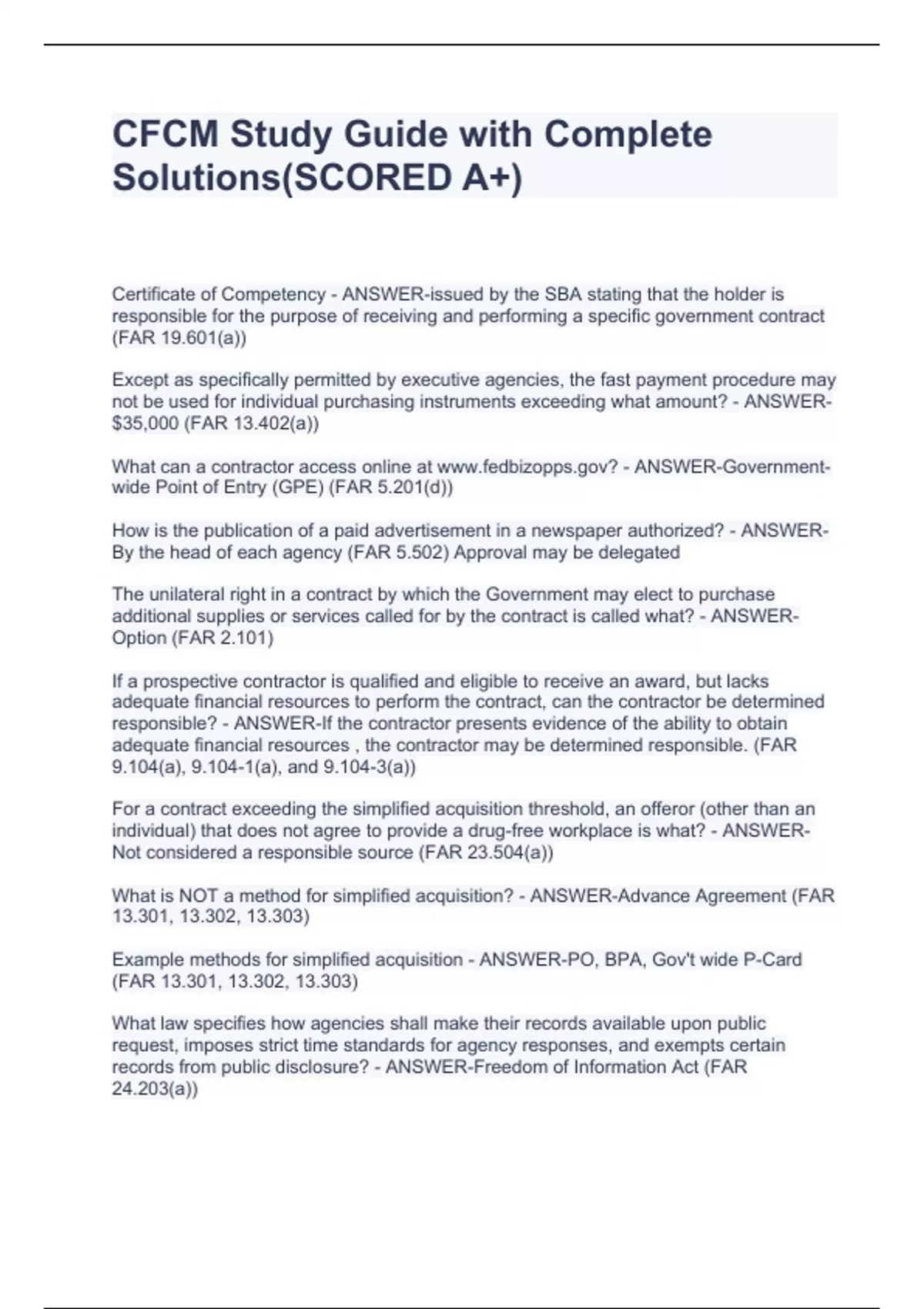 CFCM Study Guide with Complete Solutions(SCORED A+)

Certificate of Competency - ANSWER-issued by the SBA stating that the holder is responsible for the purpose of receiving and performing a specific government contract (FAR 19.601(a))

Except as specifically permitted by executive agencies, the fast payment procedure may not be used for individual purchasing instruments exceeding what amount? - ANSWER-\$35,000 (FAR 13.402(a))

What can a contractor access online at www.fedbizopps.gov? - ANSWER-Government-wide Point of Entry (GPE) (FAR 5.201(d))

How is the publication of a paid advertisement in a newspaper authorized? - ANSWER-By the head of each agency (FAR 5.502) Approval may be delegated

The unilateral right in a contract by which the Government may elect to purchase additional supplies or services called for by the contract is called what? - ANSWER-Option (FAR 2.101)

If a prospective contractor is qualified and eligible to receive an award, but lacks adequate financial resources to perform the contract, can the contractor be determined responsible? - ANSWER-If the contractor presents evidence of the ability to obtain adequate financial resources , the contractor may be determined responsible. (FAR 9.104(a), 9.104-1(a), and 9.104-3(a))

For a contract exceeding the simplified acquisition threshold, an offeror (other than an individual) that does not agree to provide a drug-free workplace is what? - ANSWER-Not considered a responsible source (FAR 23.504(a))

What is NOT a method for simplified acquisition? - ANSWER-Advance Agreement (FAR 13.301, 13.302, 13.303)

Example methods for simplified acquisition - ANSWER-PO, BPA, Gov't wide P-Card (FAR 13.301, 13.302, 13.303)

What law specifies how agencies shall make their records available upon public request, imposes strict time standards for agency responses, and exempts certain records from public disclosure? - ANSWER-Freedom of Information Act (FAR 24.203(a))